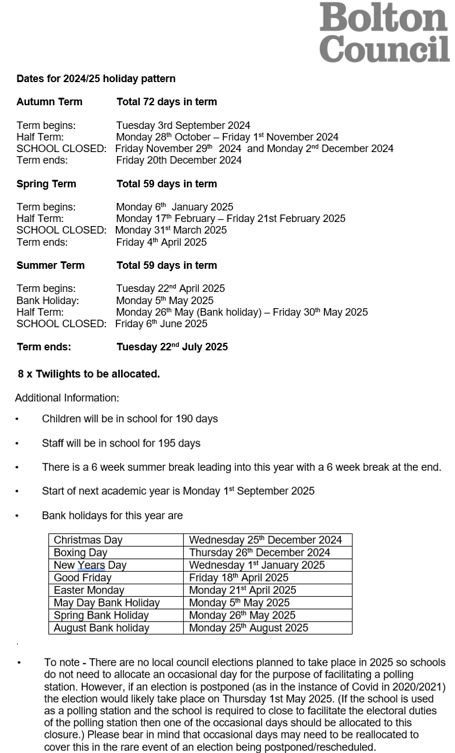 Bolton Council

Dates for 2024/25 holiday pattern

Autumn Term Total 72 days in term

Term begins: Tuesday 3rd September 2024
Half Term: Monday 28$^{th}$ October – Friday 1$^{st}$ November 2024
SCHOOL CLOSED: Friday November 29$^{th}$ 2024 and Monday 2$^{nd}$ December 2024
Term ends: Friday 20th December 2024

Spring Term Total 59 days in term

Term begins: Monday 6$^{th}$ January 2025
Half Term: Monday 17$^{th}$ February – Friday 21st February 2025
SCHOOL CLOSED: Monday 31$^{st}$ March 2025
Term ends: Friday 4$^{th}$ April 2025

Summer Term Total 59 days in term

Term begins: Tuesday 22$^{nd}$ April 2025
Bank Holiday: Monday 5$^{th}$ May 2025
Half Term: Monday 26$^{th}$ May (Bank holiday) – Friday 30$^{th}$ May 2025
SCHOOL CLOSED: Friday 6$^{th}$ June 2025

Term ends: Tuesday 22$^{nd}$ July 2025

8 x Twilights to be allocated.

Additional Information:

• Children will be in school for 190 days

• Staff will be in school for 195 days

• There is a 6 week summer break leading into this year with a 6 week break at the end.

• Start of next academic year is Monday 1$^{st}$ September 2025

• Bank holidays for this year are

| Christmas Day | Wednesday 25$^{th}$ December 2024 |
|---|---|
| Boxing Day | Thursday 26$^{th}$ December 2024 |
| New Years Day | Wednesday 1$^{st}$ January 2025 |
| Good Friday | Friday 18$^{th}$ April 2025 |
| Easter Monday | Monday 21$^{st}$ April 2025 |
| May Day Bank Holiday | Monday 5$^{th}$ May 2025 |
| Spring Bank Holiday | Monday 26$^{th}$ May 2025 |
| August Bank holiday | Monday 25$^{th}$ August 2025 |

• To note - There are no local council elections planned to take place in 2025 so schools do not need to allocate an occasional day for the purpose of facilitating a polling station. However, if an election is postponed (as in the instance of Covid in 2020/2021) the election would likely take place on Thursday 1st May 2025. (If the school is used as a polling station and the school is required to close to facilitate the electoral duties of the polling station then one of the occasional days should be allocated to this closure.) Please bear in mind that occasional days may need to be reallocated to cover this in the rare event of an election being postponed/rescheduled.